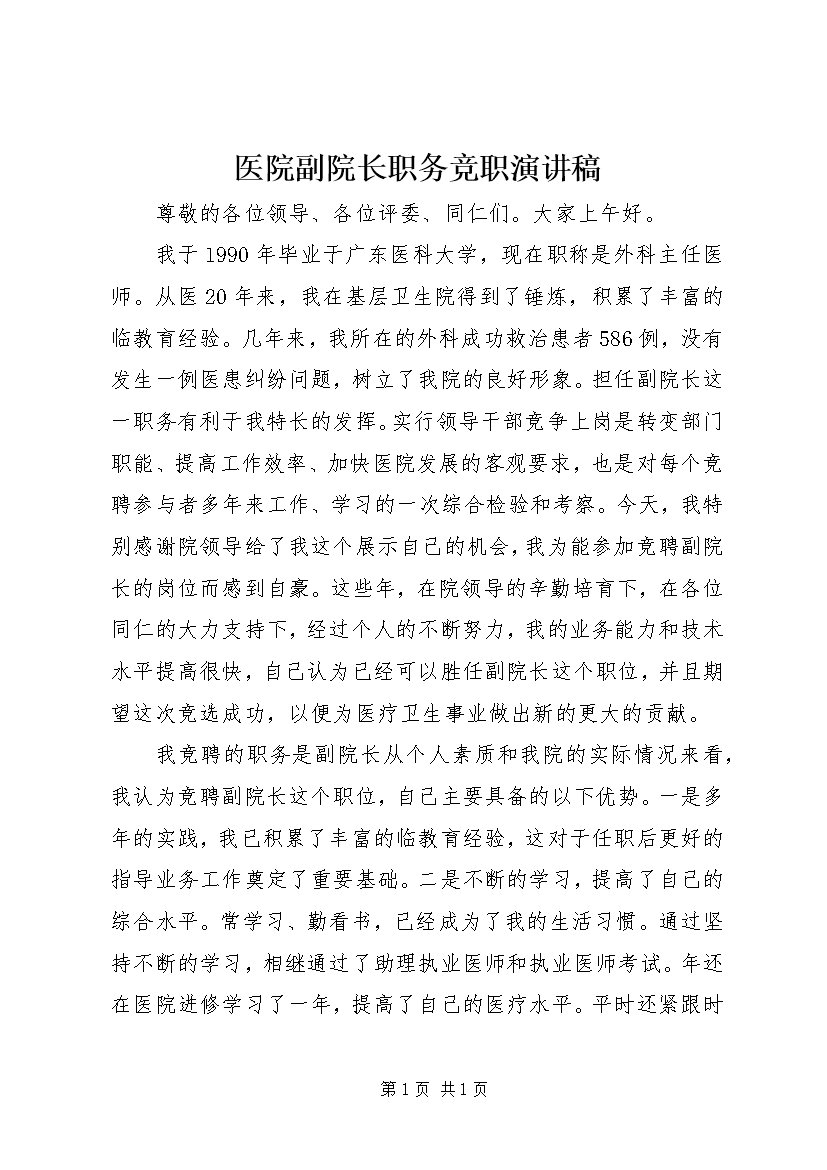 医院副院长职务竞职演讲稿

尊敬的各位领导、各位评委、同仁们。大家上午好。

我于1990年毕业于广东医科大学，现在职称是外科主任医师。从医20年来，我在基层卫生院得到了锤炼，积累了丰富的临教育经验。几年来，我所在的外科成功救治患者586例，没有发生一例医患纠纷问题，树立了我院的良好形象。担任副院长这一职务有利于我特长的发挥。实行领导干部竞争上岗是转变部门职能、提高工作效率、加快医院发展的客观要求，也是对每个竞聘参与者多年来工作、学习的一次综合检验和考察。今天，我特别感谢院领导给了我这个展示自己的机会，我为能参加竞聘副院长的岗位而感到自豪。这些年，在院领导的辛勤培育下，在各位同仁的大力支持下，经过个人的不断努力，我的业务能力和技术水平提高很快，自己认为已经可以胜任副院长这个职位，并且期望这次竞选成功，以便为医疗卫生事业做出新的更大的贡献。

我竞聘的职务是副院长从个人素质和我院的实际情况来看，我认为竞聘副院长这个职位，自己主要具备的以下优势。一是多年的实践，我已积累了丰富的临教育经验，这对于任职后更好的指导业务工作奠定了重要基础。二是不断的学习，提高了自己的综合水平。常学习、勤看书，已经成为了我的生活习惯。通过坚持不断的学习，相继通过了助理执业医师和执业医师考试。年还在医院进修学习了一年，提高了自己的医疗水平。平时还紧跟时

第1页 共1页